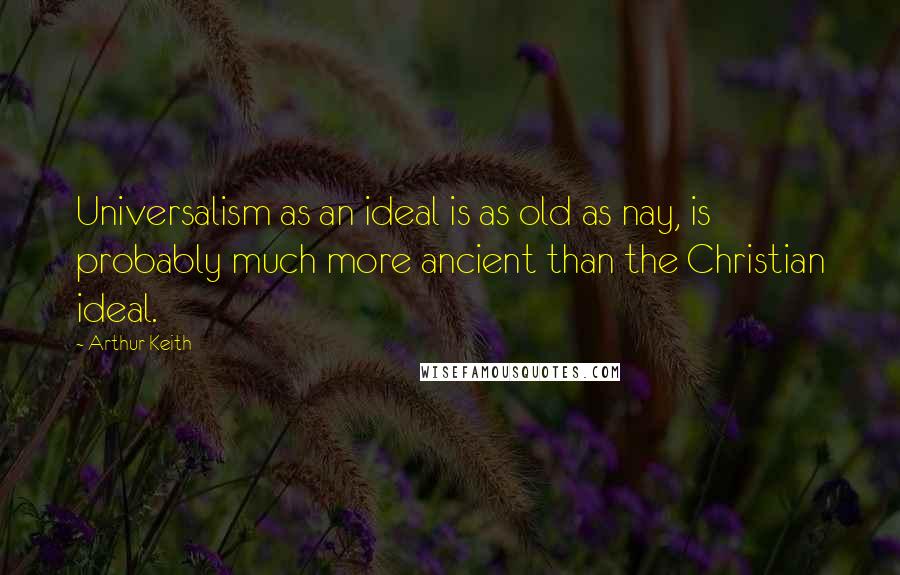 Universalism as an ideal is as old as nay, is probably much more ancient than the Christian ideal.

- Arthur Keith

WISEFAMOUSQUOTES.COM